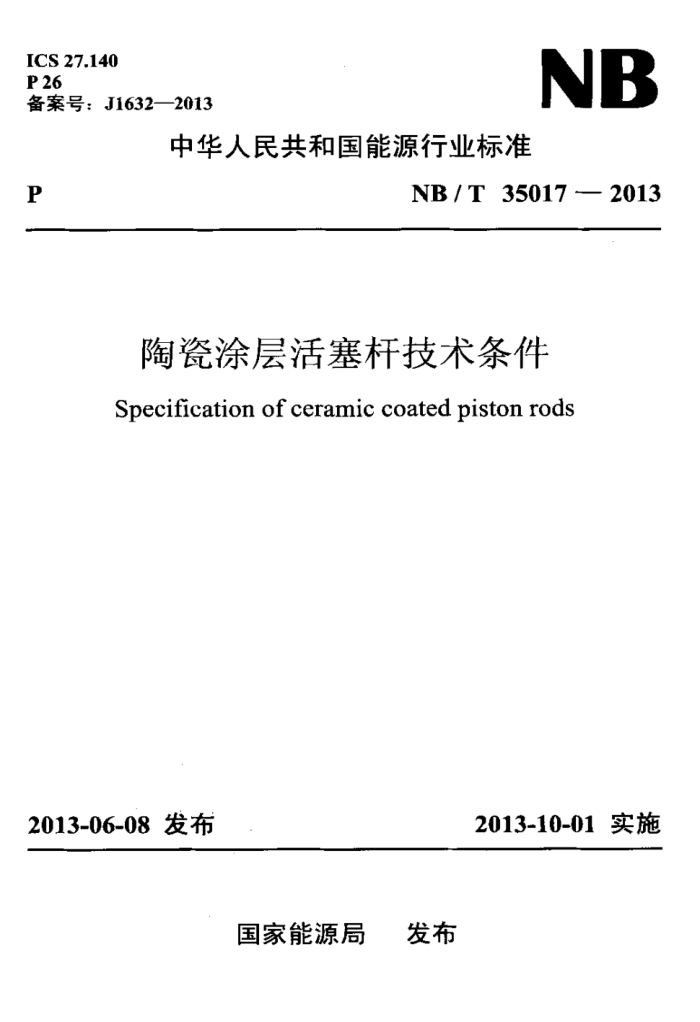 ICS 27.140
P 26
备案号：J1632—2013

NB

中华人民共和国能源行业标准

P

NB / T 35017 — 2013

陶瓷涂层活塞杆技术条件

Specification of ceramic coated piston rods

2013-06-08 发布

2013-10-01 实施

国家能源局 发布